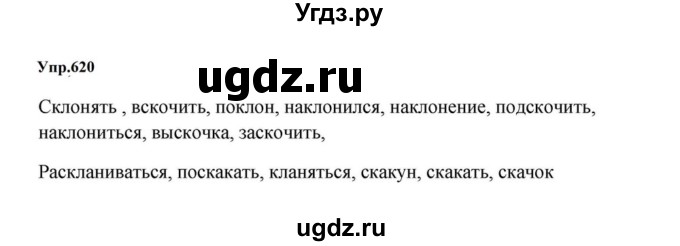 Угдз.ру

Упр.620

ugdz.ru

Склонять , вскочить, поклон, наклонился, наклонение, подскочить, наклониться, выскочка, заскочить,

Раскланиваться, поскакать, кланяться, скакун, скакать, скачок

ugdz.ru